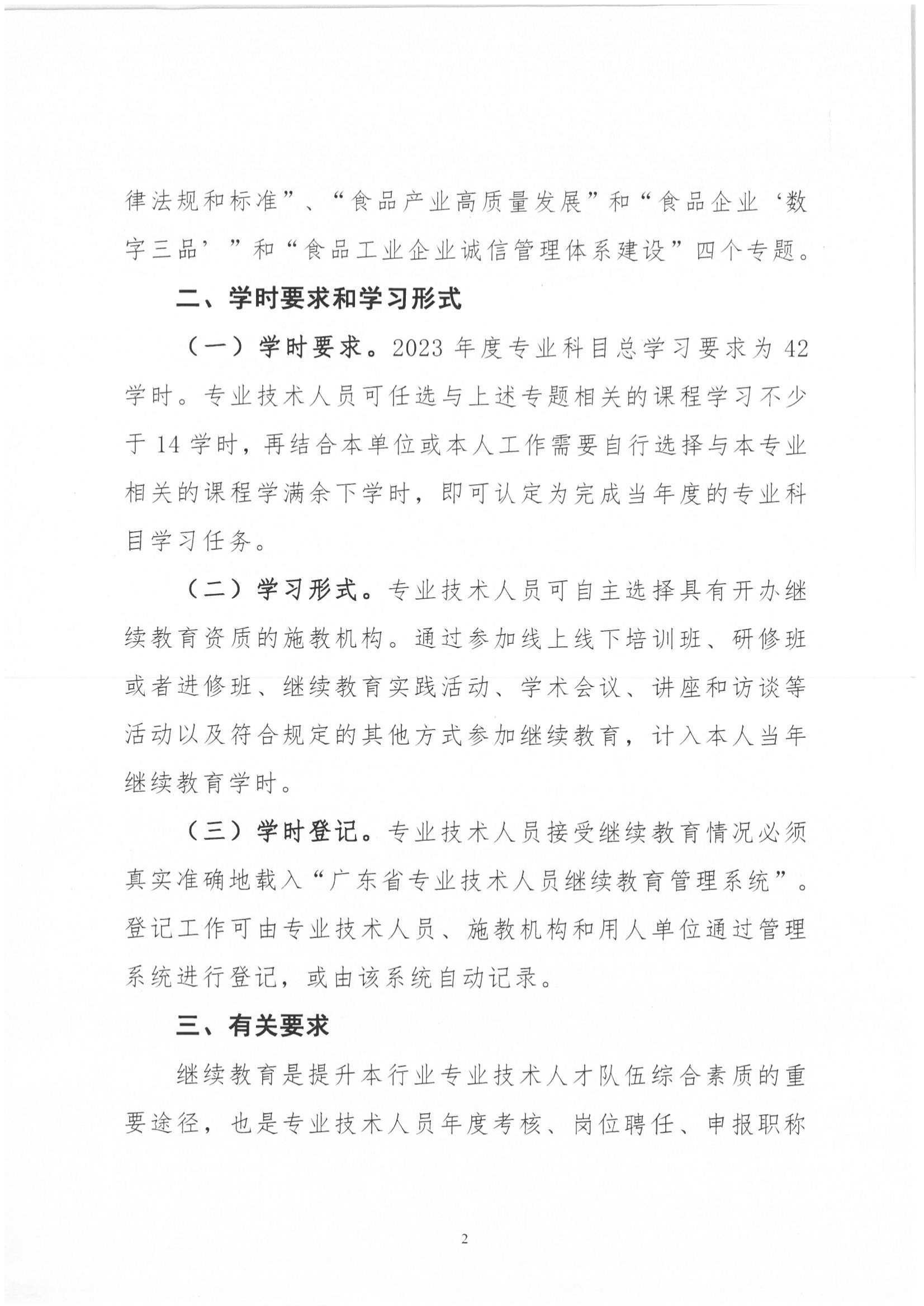 律法规和标准”、“食品产业高质量发展”和“食品企业‘数字三品’”和“食品工业企业诚信管理体系建设”四个专题。

二、学时要求和学习形式

（一）学时要求。2023 年度专业科目总学习要求为 42 学时。专业技术人员可任选与上述专题相关的课程学习不少于 14 学时，再结合本单位或本人工作需要自行选择与本专业相关的课程学满余下学时，即可认定为完成当年度的专业科目学习任务。

（二）学习形式。专业技术人员可自主选择具有开办继续教育资质的施教机构。通过参加线上线下培训班、研修班或者进修班、继续教育实践活动、学术会议、讲座和访谈等活动以及符合规定的其他方式参加继续教育，计入本人当年继续教育学时。

（三）学时登记。专业技术人员接受继续教育情况必须真实准确地载入“广东省专业技术人员继续教育管理系统”。登记工作可由专业技术人员、施教机构和用人单位通过管理系统进行登记，或由该系统自动记录。

三、有关要求

继续教育是提升本行业专业技术人才队伍综合素质的重要途径，也是专业技术人员年度考核、岗位聘任、申报职称

2